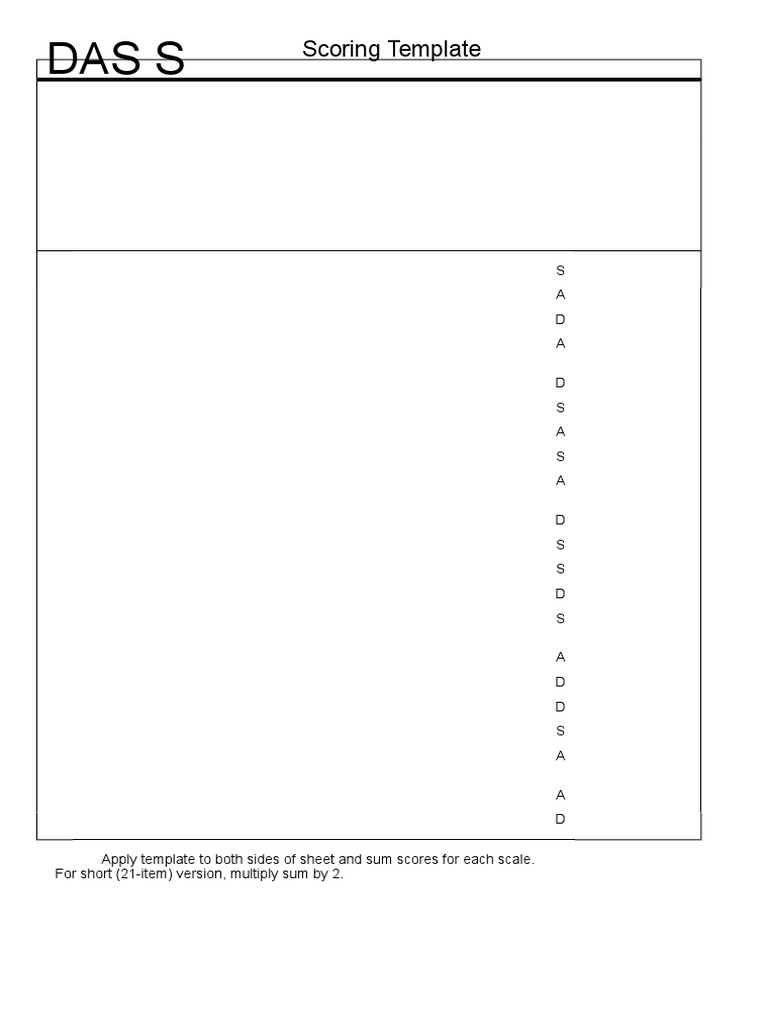 DAS S

Scoring Template

S
A
D
A

D
S
A
S
A

D
S
S
D
S

A
D
D
S
A

A
D

Apply template to both sides of sheet and sum scores for each scale.
For short (21-item) version, multiply sum by 2.